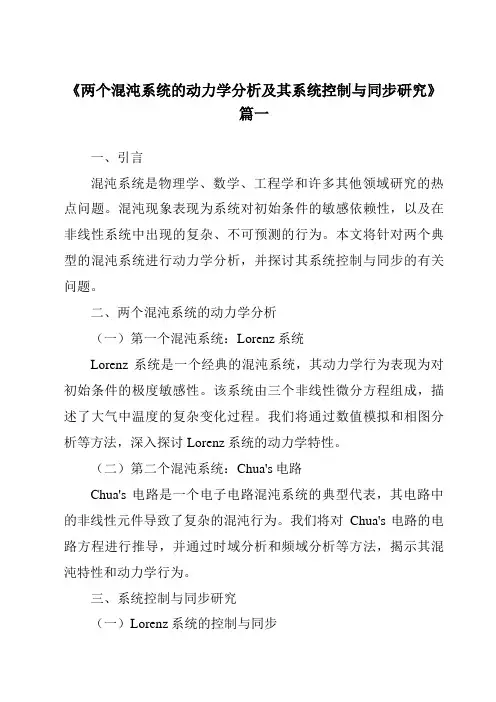 《两个混沌系统的动力学分析及其系统控制与同步研究》篇一

一、引言

混沌系统是物理学、数学、工程学和许多其他领域研究的热点问题。混沌现象表现为系统对初始条件的敏感依赖性，以及在非线性系统中出现的复杂、不可预测的行为。本文将针对两个典型的混沌系统进行动力学分析，并探讨其系统控制与同步的有关问题。

二、两个混沌系统的动力学分析

（一）第一个混沌系统：Lorenz 系统

Lorenz 系统是一个经典的混沌系统，其动力学行为表现为对初始条件的极度敏感性。该系统由三个非线性微分方程组成，描述了大气中温度的复杂变化过程。我们将通过数值模拟和相图分析等方法，深入探讨 Lorenz 系统的动力学特性。

（二）第二个混沌系统：Chua's 电路

Chua's 电路是一个电子电路混沌系统的典型代表，其电路中的非线性元件导致了复杂的混沌行为。我们将对 Chua's 电路的电路方程进行推导，并通过时域分析和频域分析等方法，揭示其混沌特性和动力学行为。

三、系统控制与同步研究

（一）Lorenz 系统的控制与同步